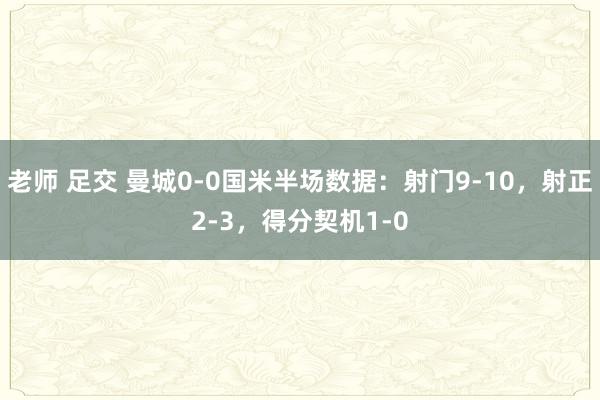 老师 足交 曼城0-0国米半场数据：射门9-10，射正2-3，得分契机1-0